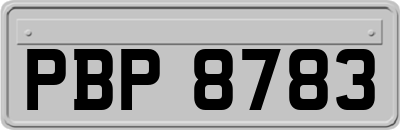 PBP 8783